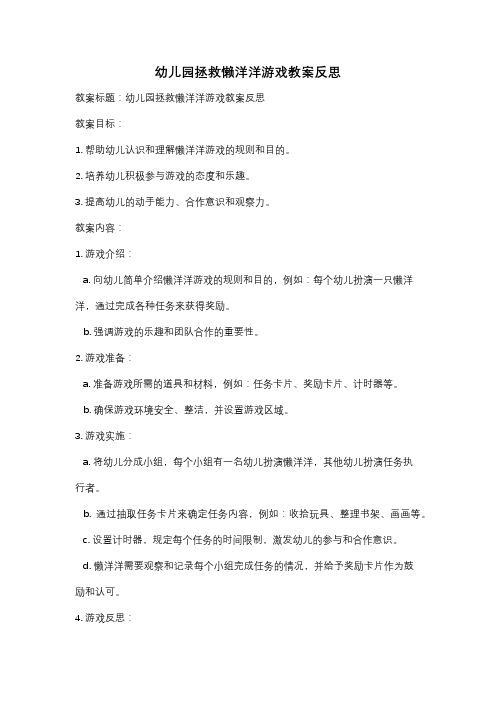 幼儿园拯救懒洋洋游戏教案反思

教案标题：幼儿园拯救懒洋洋游戏教案反思

教案目标：

1. 帮助幼儿认识和理解懒洋洋游戏的规则和目的。

2. 培养幼儿积极参与游戏的态度和乐趣。

3. 提高幼儿的动手能力、合作意识和观察力。

教案内容：

1. 游戏介绍：

a. 向幼儿简单介绍懒洋洋游戏的规则和目的，例如：每个幼儿扮演一只懒洋洋，通过完成各种任务来获得奖励。

b. 强调游戏的乐趣和团队合作的重要性。

2. 游戏准备：

a. 准备游戏所需的道具和材料，例如：任务卡片、奖励卡片、计时器等。

b. 确保游戏环境安全、整洁，并设置游戏区域。

3. 游戏实施：

a. 将幼儿分成小组，每个小组有一名幼儿扮演懒洋洋，其他幼儿扮演任务执行者。

b. 通过抽取任务卡片来确定任务内容，例如：收拾玩具、整理书架、画画等。

c. 设置计时器，规定每个任务的时间限制，激发幼儿的参与和合作意识。

d. 懒洋洋需要观察和记录每个小组完成任务的情况，并给予奖励卡片作为鼓励和认可。

4. 游戏反思：